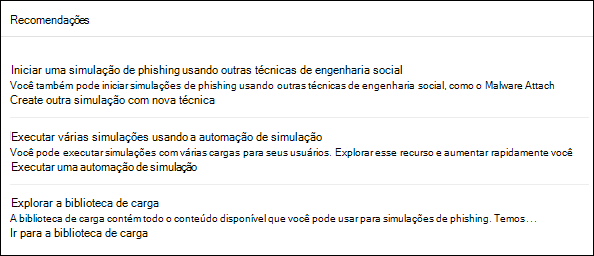 Recomendações

Iniciar uma simulação de phishing usando outras técnicas de engenharia social
Você também pode iniciar simulações de phishing usando outras técnicas de engenharia social, como o Malware Attach
Create outra simulação com nova técnica

Executar várias simulações usando a automação de simulação
Você pode executar simulações com várias cargas para seus usuários. Explorar esse recurso e aumentar rapidamente você
Executar uma automação de simulação

Explorar a biblioteca de carga
A biblioteca de carga contém todo o conteúdo disponível que você pode usar para simulações de phishing. Temos…
Ir para a biblioteca de carga